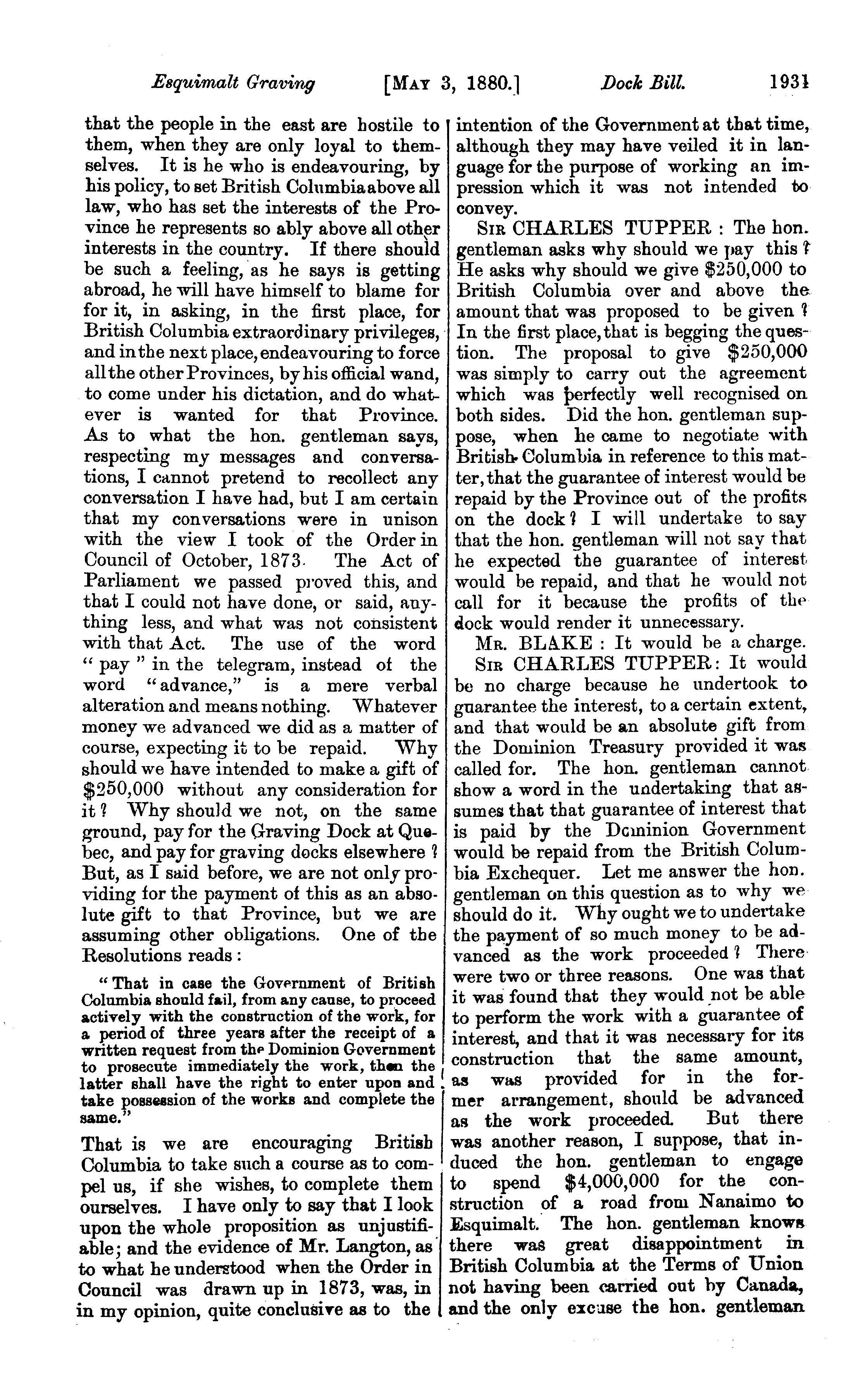 Esquimalt Graving [MAY 3, 1880.] Dock Bill. 1931

that the people in the east are hostile to them, when they are only loyal to themselves. It is he who is endeavouring, by his policy, to set British Columbia above all law, who has set the interests of the Province he represents so ably above all other interests in the country. If there should be such a feeling, as he says is getting abroad, he will have himself to blame for for it, in asking, in the first place, for British Columbia extraordinary privileges, and in the next place, endeavouring to force all the other Provinces, by his official wand, to come under his dictation, and do whatever is wanted for that Province. As to what the hon. gentleman says, respecting my messages and conversations, I cannot pretend to recollect any conversation I have had, but I am certain that my conversations were in unison with the view I took of the Order in Council of October, 1873. The Act of Parliament we passed proved this, and that I could not have done, or said, anything less, and what was not consistent with that Act. The use of the word "pay" in the telegram, instead of the word "advance," is a mere verbal alteration and means nothing. Whatever money we advanced we did as a matter of course, expecting it to be repaid. Why should we have intended to make a gift of $250,000 without any consideration for it? Why should we not, on the same ground, pay for the Graving Dock at Quebec, and pay for graving docks elsewhere? But, as I said before, we are not only providing for the payment of this as an absolute gift to that Province, but we are assuming other obligations. One of the Resolutions reads:

"That in case the Government of British Columbia should fail, from any cause, to proceed actively with the construction of the work, for a period of three years after the receipt of a written request from the Dominion Government to prosecute immediately the work, then the latter shall have the right to enter upon and take possession of the works and complete the same."

That is we are encouraging British Columbia to take such a course as to compel us, if she wishes, to complete them ourselves. I have only to say that I look upon the whole proposition as unjustifiable; and the evidence of Mr. Langton, as to what he understood when the Order in Council was drawn up in 1873, was, in in my opinion, quite conclusive as to the intention of the Government at that time, although they may have veiled it in language for the purpose of working an impression which it was not intended to convey.

SIR CHARLES TUPPER: The hon. gentleman asks why should we pay this? He asks why should we give $250,000 to British Columbia over and above the amount that was proposed to be given? In the first place, that is begging the question. The proposal to give $250,000 was simply to carry out the agreement which was perfectly well recognised on both sides. Did the hon. gentleman suppose, when he came to negotiate with British Columbia in reference to this matter, that the guarantee of interest would be repaid by the Province out of the profits on the dock? I will undertake to say that the hon. gentleman will not say that he expected the guarantee of interest would be repaid, and that he would not call for it because the profits of the dock would render it unnecessary.

MR. BLAKE: It would be a charge.

SIR CHARLES TUPPER: It would be no charge because he undertook to guarantee the interest, to a certain extent, and that would be an absolute gift from the Dominion Treasury provided it was called for. The hon. gentleman cannot show a word in the undertaking that assumes that that guarantee of interest that is paid by the Dominion Government would be repaid from the British Columbia Exchequer. Let me answer the hon. gentleman on this question as to why we should do it. Why ought we to undertake the payment of so much money to be advanced as the work proceeded? There were two or three reasons. One was that it was found that they would not be able to perform the work with a guarantee of interest, and that it was necessary for its construction that the same amount, as was provided for in the former arrangement, should be advanced as the work proceeded. But there was another reason, I suppose, that induced the hon. gentleman to engage to spend $4,000,000 for the construction of a road from Nanaimo to Esquimalt. The hon. gentleman knows there was great disappointment in British Columbia at the Terms of Union not having been carried out by Canada, and the only excuse the hon. gentleman